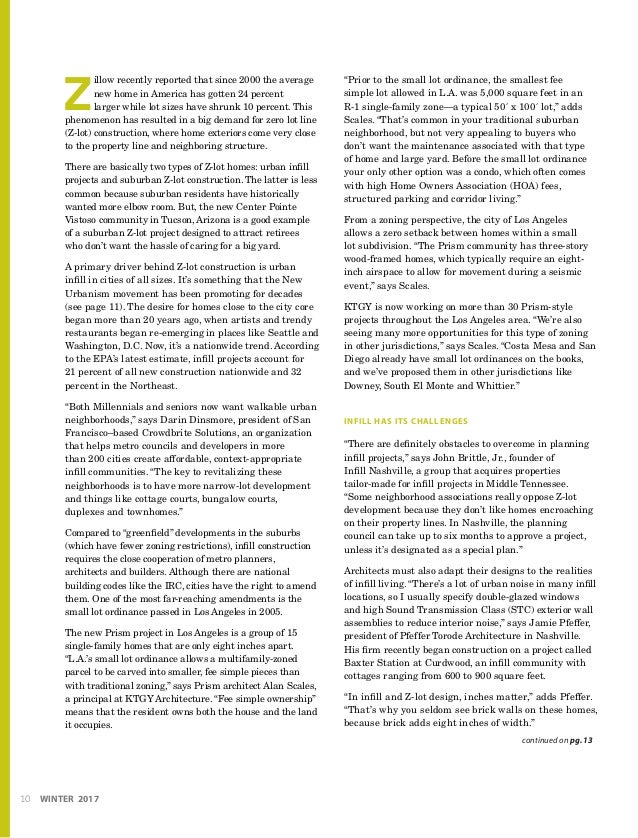 Zillow recently reported that since 2000 the average new home in America has gotten 24 percent larger while lot sizes have shrunk 10 percent. This phenomenon has resulted in a big demand for zero lot line (Z-lot) construction, where home exteriors come very close to the property line and neighboring structure.

There are basically two types of Z-lot homes: urban infill projects and suburban Z-lot construction. The latter is less common because suburban residents have historically wanted more elbow room. But, the new Center Pointe Vistoso community in Tucson, Arizona is a good example of a suburban Z-lot project designed to attract retirees who don't want the hassle of caring for a big yard.

A primary driver behind Z-lot construction is urban infill in cities of all sizes. It's something that the New Urbanism movement has been promoting for decades (see page 11). The desire for homes close to the city core began more than 20 years ago, when artists and trendy restaurants began re-emerging in places like Seattle and Washington, D.C. Now, it's a nationwide trend. According to the EPA's latest estimate, infill projects account for 21 percent of all new construction nationwide and 32 percent in the Northeast.

"Both Millennials and seniors now want walkable urban neighborhoods," says Darin Dinsmore, president of San Francisco–based Crowdbrite Solutions, an organization that helps metro councils and developers in more than 200 cities create affordable, context-appropriate infill communities. "The key to revitalizing these neighborhoods is to have more narrow-lot development and things like cottage courts, bungalow courts, duplexes and townhomes."

Compared to "greenfield" developments in the suburbs (which have fewer zoning restrictions), infill construction requires the close cooperation of metro planners, architects and builders. Although there are national building codes like the IRC, cities have the right to amend them. One of the most far-reaching amendments is the small lot ordinance passed in Los Angeles in 2005.

The new Prism project in Los Angeles is a group of 15 single-family homes that are only eight inches apart. "L.A.'s small lot ordinance allows a multifamily-zoned parcel to be carved into smaller, fee simple pieces than with traditional zoning," says Prism architect Alan Scales, a principal at KTGY Architecture. "Fee simple ownership" means that the resident owns both the house and the land it occupies.

"Prior to the small lot ordinance, the smallest fee simple lot allowed in L.A. was 5,000 square feet in an R-1 single-family zone—a typical 50′ x 100′ lot," adds Scales. "That's common in your traditional suburban neighborhood, but not very appealing to buyers who don't want the maintenance associated with that type of home and large yard. Before the small lot ordinance your only other option was a condo, which often comes with high Home Owners Association (HOA) fees, structured parking and corridor living."

From a zoning perspective, the city of Los Angeles allows a zero setback between homes within a small lot subdivision. "The Prism community has three-story wood-framed homes, which typically require an eight-inch airspace to allow for movement during a seismic event," says Scales.

KTGY is now working on more than 30 Prism-style projects throughout the Los Angeles area. "We're also seeing many more opportunities for this type of zoning in other jurisdictions," says Scales. "Costa Mesa and San Diego already have small lot ordinances on the books, and we've proposed them in other jurisdictions like Downey, South El Monte and Whittier."

INFILL HAS ITS CHALLENGES

"There are definitely obstacles to overcome in planning infill projects," says John Brittle, Jr., founder of Infill Nashville, a group that acquires properties tailor-made for infill projects in Middle Tennessee. "Some neighborhood associations really oppose Z-lot development because they don't like homes encroaching on their property lines. In Nashville, the planning council can take up to six months to approve a project, unless it's designated as a special plan."

Architects must also adapt their designs to the realities of infill living. "There's a lot of urban noise in many infill locations, so I usually specify double-glazed windows and high Sound Transmission Class (STC) exterior wall assemblies to reduce interior noise," says Jamie Pfeffer, president of Pfeffer Torode Architecture in Nashville. His firm recently began construction on a project called Baxter Station at Curdwood, an infill community with cottages ranging from 600 to 900 square feet.

"In infill and Z-lot design, inches matter," adds Pfeffer. "That's why you seldom see brick walls on these homes, because brick adds eight inches of width."

continued on pg. 13

10 WINTER 2017